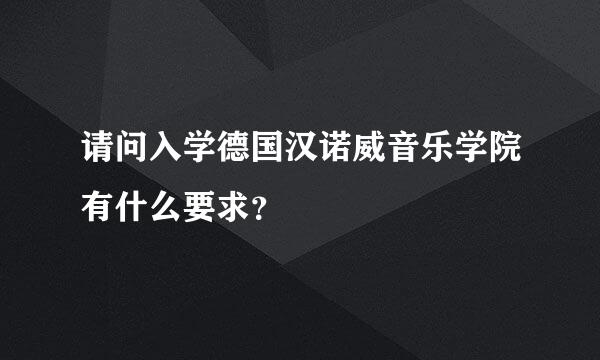 请问入学德国汉诺威音乐学院有什么要求？